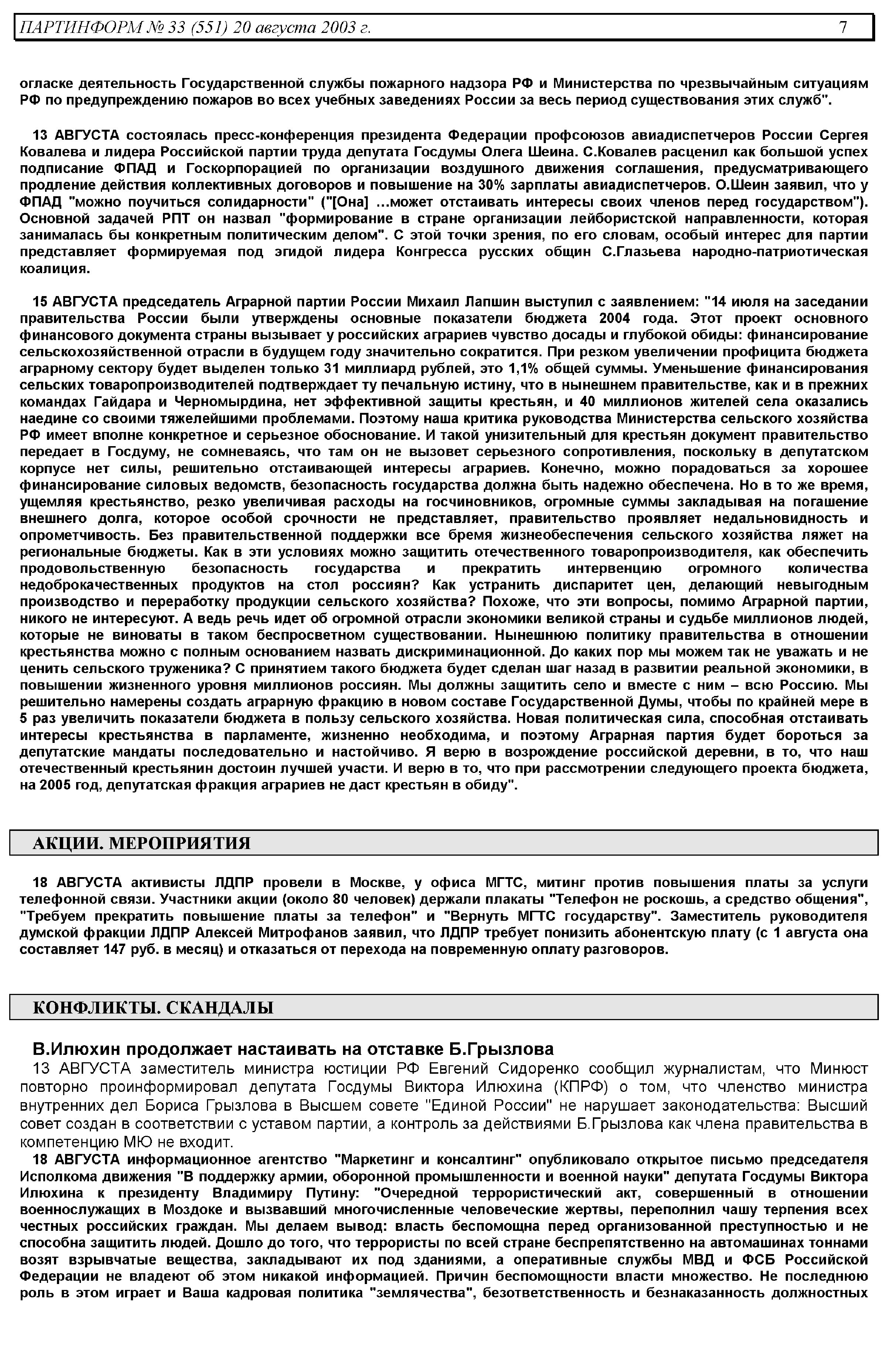 ПАРТИНФОРМ № 33 (551) 20 августа 2003 г. 7

огласке деятельность Государственной службы пожарного надзора РФ и Министерства по чрезвычайным ситуациям РФ по предупреждению пожаров во всех учебных заведениях России за весь период существования этих служб".

13 АВГУСТА состоялась пресс-конференция президента Федерации профсоюзов авиадиспетчеров России Сергея Ковалева и лидера Российской партии труда депутата Госдумы Олега Шеина. С.Ковалев расценил как большой успех подписание ФПАД и Госкорпорацией по организации воздушного движения соглашения, предусматривающего продление действия коллективных договоров и повышение на 30% зарплаты авиадиспетчеров. О.Шеин заявил, что у ФПАД "можно поучиться солидарности" ("[Она] …может отстаивать интересы своих членов перед государством"). Основной задачей РПТ он назвал "формирование в стране организации лейбористской направленности, которая занималась бы конкретным политическим делом". С этой точки зрения, по его словам, особый интерес для партии представляет формируемая под эгидой лидера Конгресса русских общин С.Глазьева народно-патриотическая коалиция.

15 АВГУСТА председатель Аграрной партии России Михаил Лапшин выступил с заявлением: "14 июля на заседании правительства России были утверждены основные показатели бюджета 2004 года. Этот проект основного финансового документа страны вызывает у российских аграриев чувство досады и глубокой обиды: финансирование сельскохозяйственной отрасли в будущем году значительно сократится. При резком увеличении профицита бюджета аграрному сектору будет выделен только 31 миллиард рублей, это 1,1% общей суммы. Уменьшение финансирования сельских товаропроизводителей подтверждает ту печальную истину, что в нынешнем правительстве, как и в прежних командах Гайдара и Черномырдина, нет эффективной защиты крестьян, и 40 миллионов жителей села оказались наедине со своими тяжелейшими проблемами. Поэтому наша критика руководства Министерства сельского хозяйства РФ имеет вполне конкретное и серьезное обоснование. И такой унизительный для крестьян документ правительство передает в Госдуму, не сомневаясь, что там он не вызовет серьезного сопротивления, поскольку в депутатском корпусе нет силы, решительно отстаивающей интересы аграриев. Конечно, можно порадоваться за хорошее финансирование силовых ведомств, безопасность государства должна быть надежно обеспечена. Но в то же время, ущемляя крестьянство, резко увеличивая расходы на госчиновников, огромные суммы закладывая на погашение внешнего долга, которое особой срочности не представляет, правительство проявляет недальновидность и опрометчивость. Без правительственной поддержки все бремя жизнеобеспечения сельского хозяйства ляжет на региональные бюджеты. Как в эти условиях можно защитить отечественного товаропроизводителя, как обеспечить продовольственную безопасность государства и прекратить интервенцию огромного количества недоброкачественных продуктов на стол россиян? Как устранить диспаритет цен, делающий невыгодным производство и переработку продукции сельского хозяйства? Похоже, что эти вопросы, помимо Аграрной партии, никого не интересуют. А ведь речь идет об огромной отрасли экономики великой страны и судьбе миллионов людей, которые не виноваты в таком беспросветном существовании. Нынешнюю политику правительства в отношении крестьянства можно с полным основанием назвать дискриминационной. До каких пор мы можем так не уважать и не ценить сельского труженика? С принятием такого бюджета будет сделан шаг назад в развитии реальной экономики, в повышении жизненного уровня миллионов россиян. Мы должны защитить село и вместе с ним – всю Россию. Мы решительно намерены создать аграрную фракцию в новом составе Государственной Думы, чтобы по крайней мере в 5 раз увеличить показатели бюджета в пользу сельского хозяйства. Новая политическая сила, способная отстаивать интересы крестьянства в парламенте, жизненно необходима, и поэтому Аграрная партия будет бороться за депутатские мандаты последовательно и настойчиво. Я верю в возрождение российской деревни, в то, что наш отечественный крестьянин достоин лучшей участи. И верю в то, что при рассмотрении следующего проекта бюджета, на 2005 год, депутатская фракция аграриев не даст крестьян в обиду".

АКЦИИ. МЕРОПРИЯТИЯ

18 АВГУСТА активисты ЛДПР провели в Москве, у офиса МГТС, митинг против повышения платы за услуги телефонной связи. Участники акции (около 80 человек) держали плакаты "Телефон не роскошь, а средство общения", "Требуем прекратить повышение платы за телефон" и "Вернуть МГТС государству". Заместитель руководителя думской фракции ЛДПР Алексей Митрофанов заявил, что ЛДПР требует понизить абонентскую плату (с 1 августа она составляет 147 руб. в месяц) и отказаться от перехода на повременную оплату разговоров.

КОНФЛИКТЫ. СКАНДАЛЫ

В.Илюхин продолжает настаивать на отставке Б.Грызлова

13 АВГУСТА заместитель министра юстиции РФ Евгений Сидоренко сообщил журналистам, что Минюст повторно проинформировал депутата Госдумы Виктора Илюхина (КПРФ) о том, что членство министра внутренних дел Бориса Грызлова в Высшем совете "Единой России" не нарушает законодательства: Высший совет создан в соответствии с уставом партии, а контроль за действиями Б.Грызлова как члена правительства в компетенцию МЮ не входит.

18 АВГУСТА информационное агентство "Маркетинг и консалтинг" опубликовало открытое письмо председателя Исполкома движения "В поддержку армии, оборонной промышленности и военной науки" депутата Госдумы Виктора Илюхина к президенту Владимиру Путину: "Очередной террористический акт, совершенный в отношении военнослужащих в Моздоке и вызвавший многочисленные человеческие жертвы, переполнил чашу терпения всех честных российских граждан. Мы делаем вывод: власть беспомощна перед организованной преступностью и не способна защитить людей. Дошло до того, что террористы по всей стране беспрепятственно на автомашинах тоннами возят взрывчатые вещества, закладывают их под зданиями, а оперативные службы МВД и ФСБ Российской Федерации не владеют об этом никакой информацией. Причин беспомощности власти множество. Не последнюю роль в этом играет и Ваша кадровая политика "землячества", безответственность и безнаказанность должностных